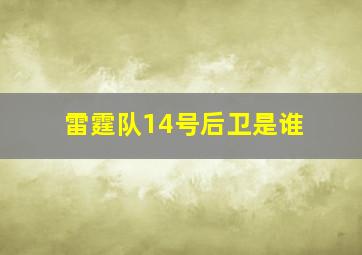 雷霆队14号后卫是谁